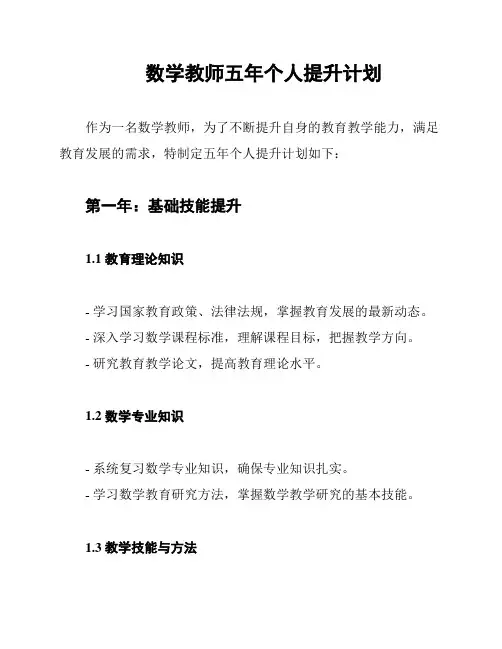 数学教师五年个人提升计划

作为一名数学教师，为了不断提升自身的教育教学能力，满足教育发展的需求，特制定五年个人提升计划如下：

第一年：基础技能提升

1.1 教育理论知识

- 学习国家教育政策、法律法规，掌握教育发展的最新动态。
- 深入学习数学课程标准，理解课程目标，把握教学方向。
- 研究教育教学论文，提高教育理论水平。

1.2 数学专业知识

- 系统复习数学专业知识，确保专业知识扎实。
- 学习数学教育研究方法，掌握数学教学研究的基本技能。

1.3 教学技能与方法